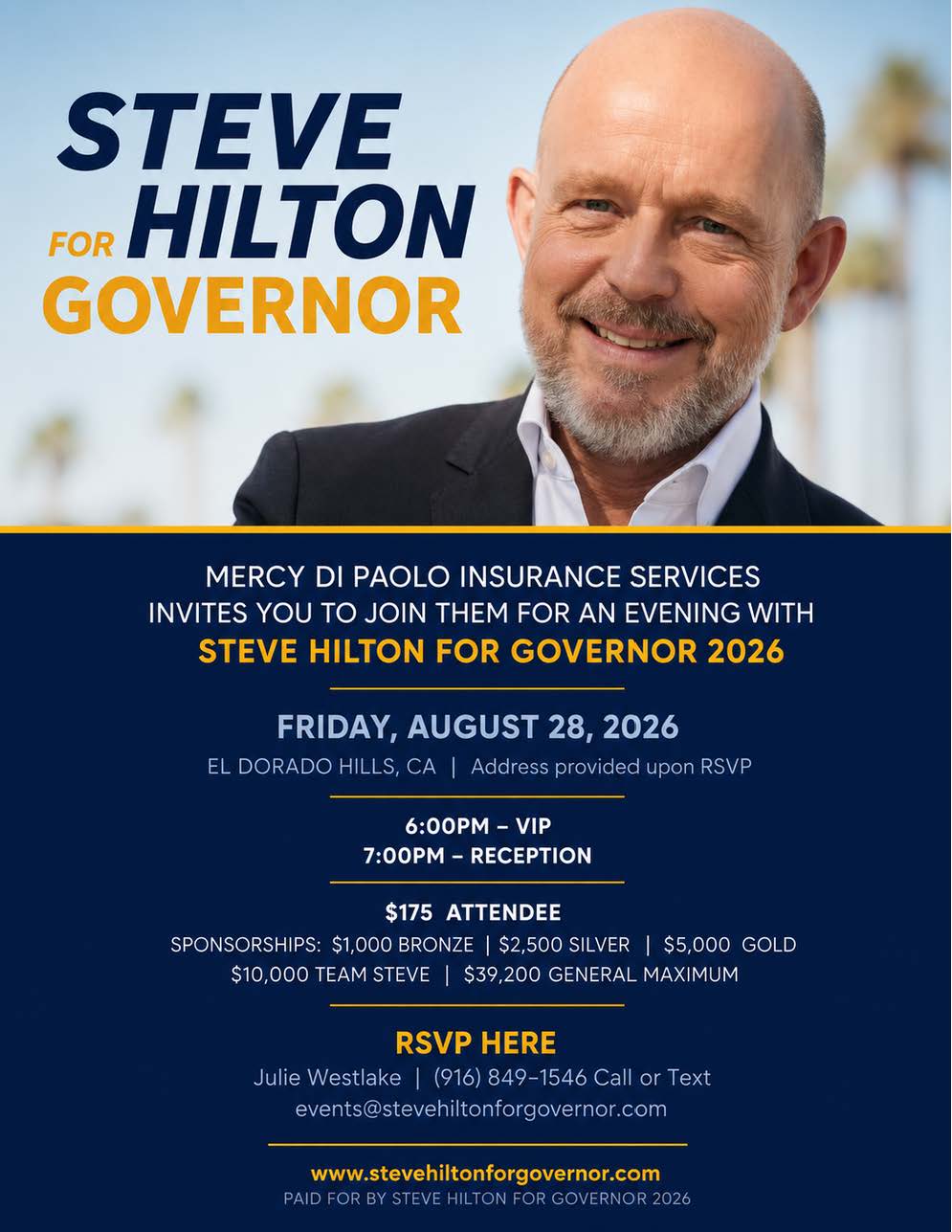 STEVE
FOR HILTON
GOVERNOR

MERCY DI PAOLO INSURANCE SERVICES
INVITES YOU TO JOIN THEM FOR AN EVENING WITH
STEVE HILTON FOR GOVERNOR 2026

FRIDAY, AUGUST 28, 2026
EL DORADO HILLS, CA | Address provided upon RSVP

6:00PM – VIP
7:00PM – RECEPTION

$175 ATTENDEE
SPONSORSHIPS: $1,000 BRONZE | $2,500 SILVER | $5,000 GOLD
$10,000 TEAM STEVE | $39,200 GENERAL MAXIMUM

RSVP HERE
Julie Westlake | (916) 849-1546 Call or Text
events@stevehiltonforgovernor.com

www.stevehiltonforgovernor.com
PAID FOR BY STEVE HILTON FOR GOVERNOR 2026